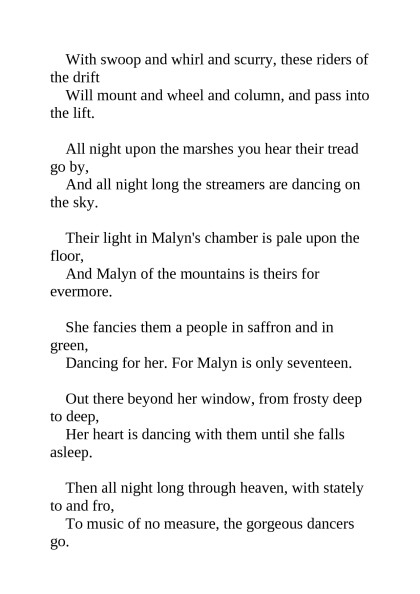 With swoop and whirl and scurry, these riders of the drift
Will mount and wheel and column, and pass into the lift.

All night upon the marshes you hear their tread go by,
And all night long the streamers are dancing on the sky.

Their light in Malyn's chamber is pale upon the floor,
And Malyn of the mountains is theirs for evermore.

She fancies them a people in saffron and in green,
Dancing for her. For Malyn is only seventeen.

Out there beyond her window, from frosty deep to deep,
Her heart is dancing with them until she falls asleep.

Then all night long through heaven, with stately to and fro,
To music of no measure, the gorgeous dancers go.